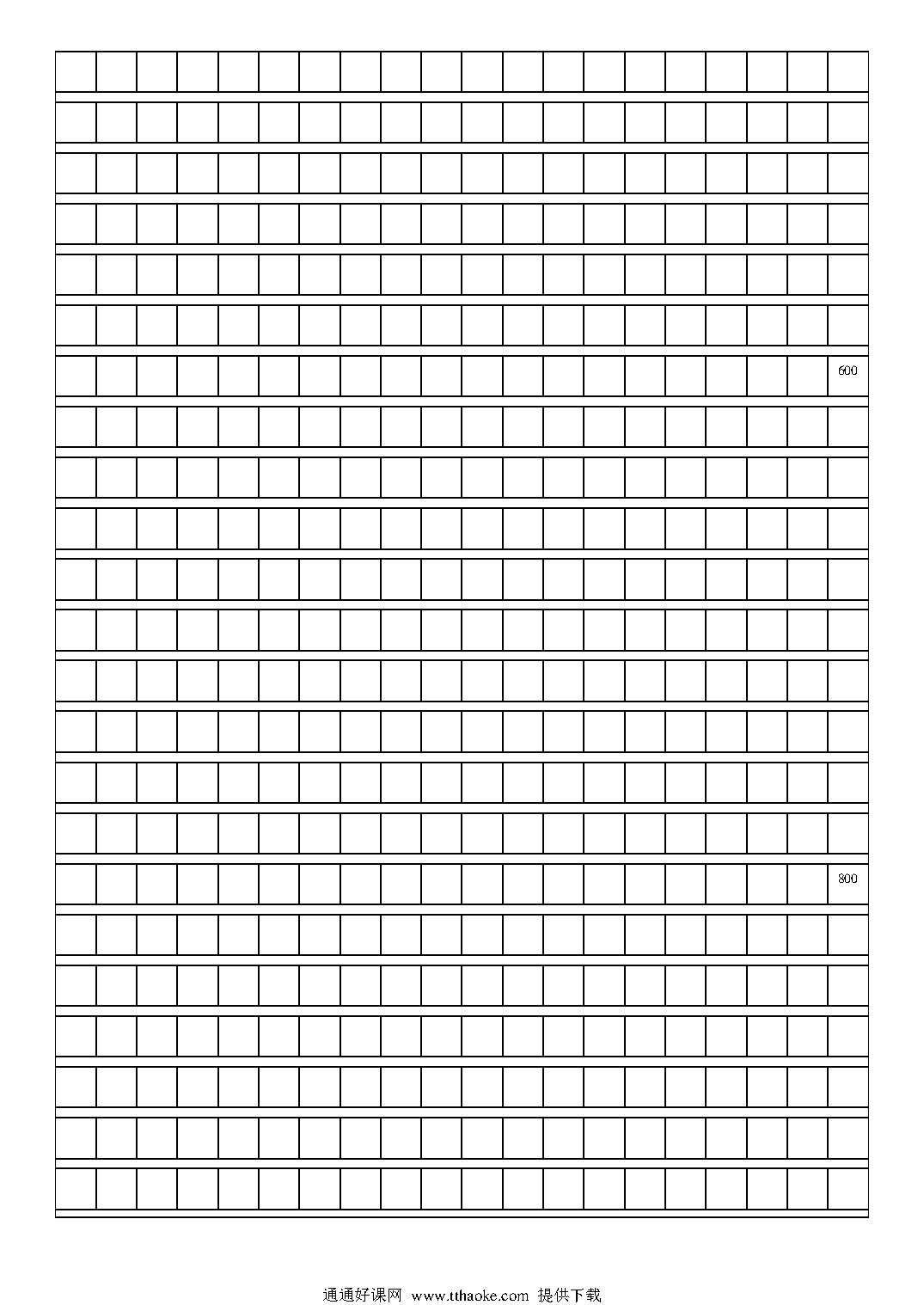 600

800

通通好课网 www.tthaoke.com 提供下载